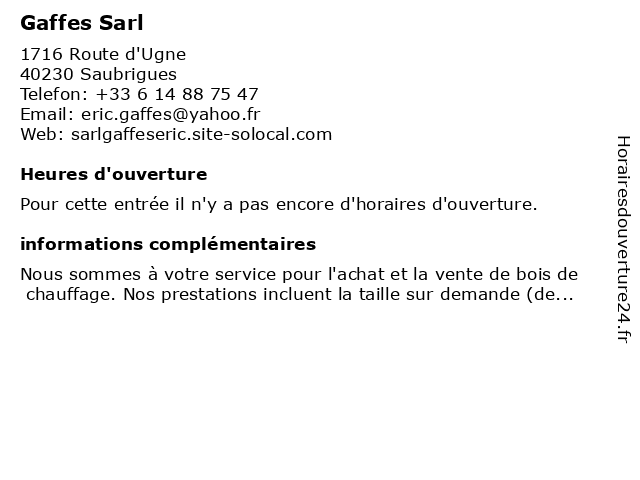 Gaffes Sarl

1716 Route d'Ugne
40230 Saubrigues
Telefon: +33 6 14 88 75 47
Email: eric.gaffes@yahoo.fr
Web: sarlgaffeseric.site-solocal.com

Heures d'ouverture

Pour cette entrée il n'y a pas encore d'horaires d'ouverture.

informations complémentaires

Nous sommes à votre service pour l'achat et la vente de bois de chauffage. Nos prestations incluent la taille sur demande (de...

Horairesdouverture24.fr